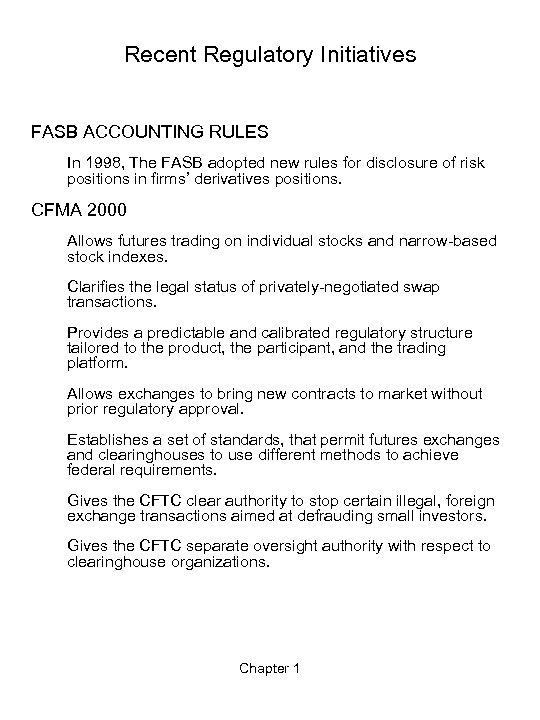 Recent Regulatory Initiatives

FASB ACCOUNTING RULES

In 1998, The FASB adopted new rules for disclosure of risk positions in firms' derivatives positions.

CFMA 2000

Allows futures trading on individual stocks and narrow-based stock indexes.

Clarifies the legal status of privately-negotiated swap transactions.

Provides a predictable and calibrated regulatory structure tailored to the product, the participant, and the trading platform.

Allows exchanges to bring new contracts to market without prior regulatory approval.

Establishes a set of standards, that permit futures exchanges and clearinghouses to use different methods to achieve federal requirements.

Gives the CFTC clear authority to stop certain illegal, foreign exchange transactions aimed at defrauding small investors.

Gives the CFTC separate oversight authority with respect to clearinghouse organizations.

Chapter 1